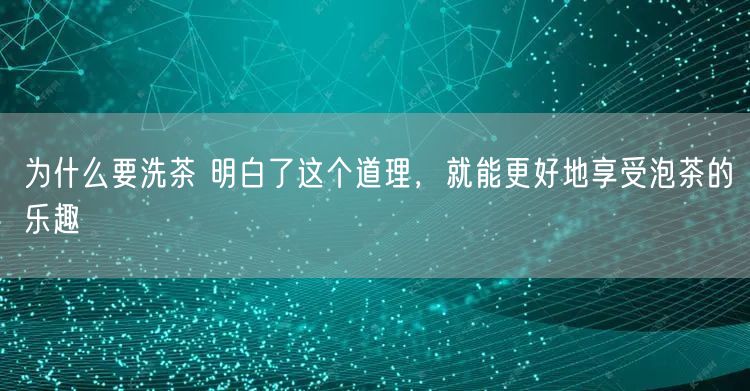 为什么要洗茶 明白了这个道理，就能更好地享受泡茶的乐趣